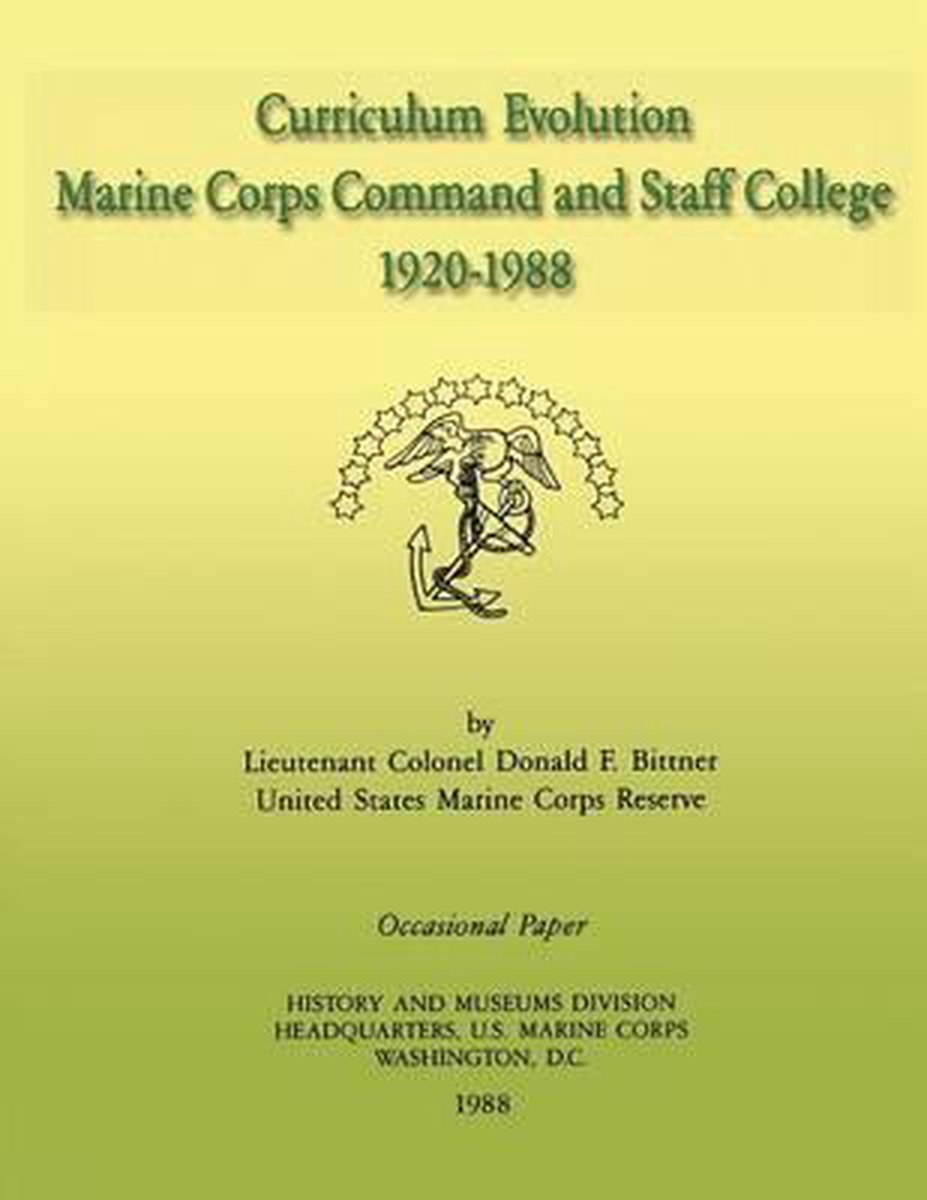 Curriculum Evolution
Marine Corps Command and Staff College
1920-1988

by
Lieutenant Colonel Donald F. Bittner
United States Marine Corps Reserve

Occasional Paper

HISTORY AND MUSEUMS DIVISION
HEADQUARTERS, U.S. MARINE CORPS
WASHINGTON, D.C.

1988